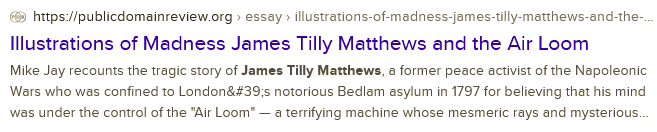 https://publicdomainreview.org › essay › illustrations-of-madness-james-tilly-matthews-and-the-...

Illustrations of Madness James Tilly Matthews and the Air Loom

Mike Jay recounts the tragic story of James Tilly Matthews, a former peace activist of the Napoleonic Wars who was confined to London&#39;s notorious Bedlam asylum in 1797 for believing that his mind was under the control of the "Air Loom" — a terrifying machine whose mesmeric rays and mysterious...